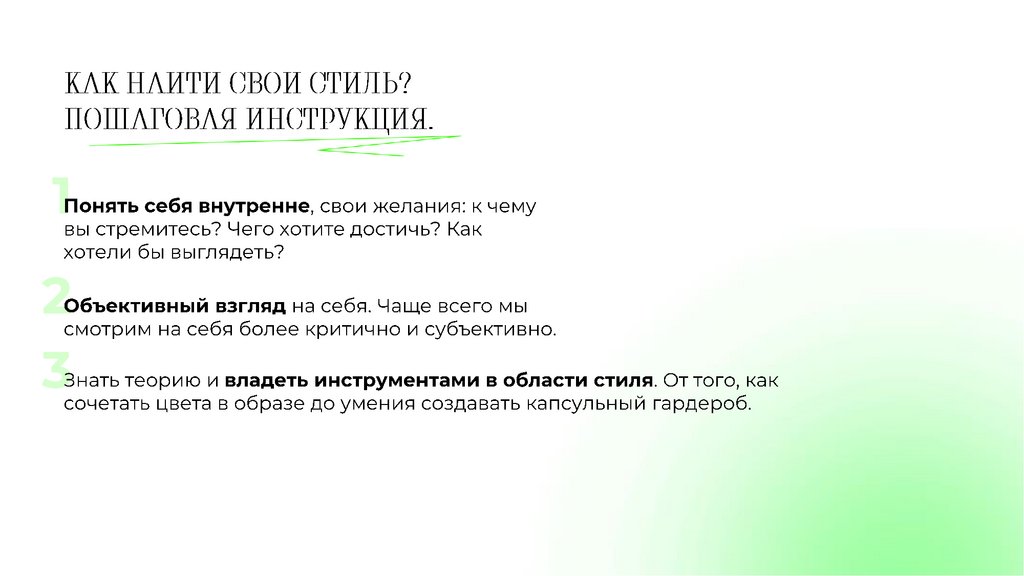 КАК НАЙТИ СВОЙ СТИЛЬ?
ПОШАГОВАЯ ИНСТРУКЦИЯ.

1
Понять себя внутренне, свои желания: к чему вы стремитесь? Чего хотите достичь? Как хотели бы выглядеть?

2
Объективный взгляд на себя. Чаще всего мы смотрим на себя более критично и субъективно.

3
Знать теорию и владеть инструментами в области стиля. От того, как сочетать цвета в образе до умения создавать капсульный гардероб.